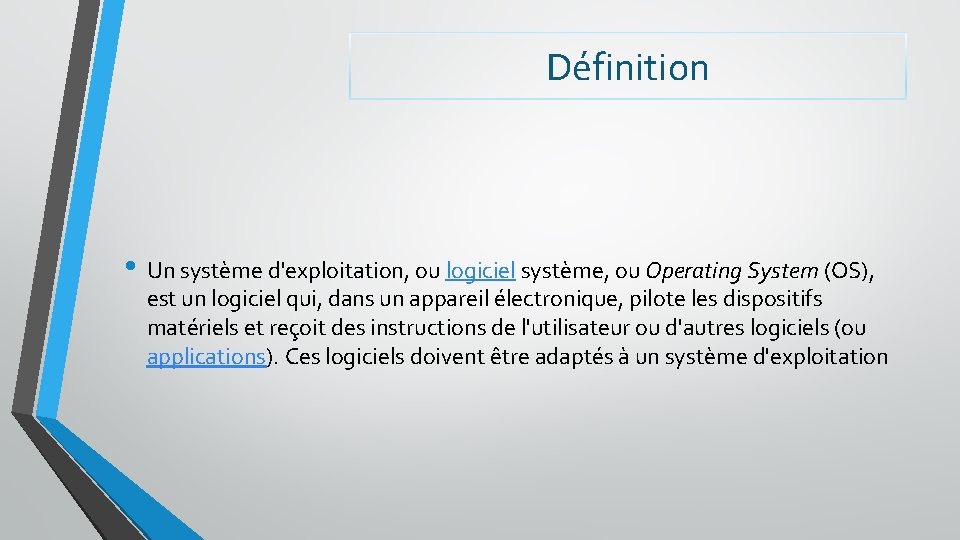 Définition

• Un système d'exploitation, ou logiciel système, ou Operating System (OS), est un logiciel qui, dans un appareil électronique, pilote les dispositifs matériels et reçoit des instructions de l'utilisateur ou d'autres logiciels (ou applications). Ces logiciels doivent être adaptés à un système d'exploitation